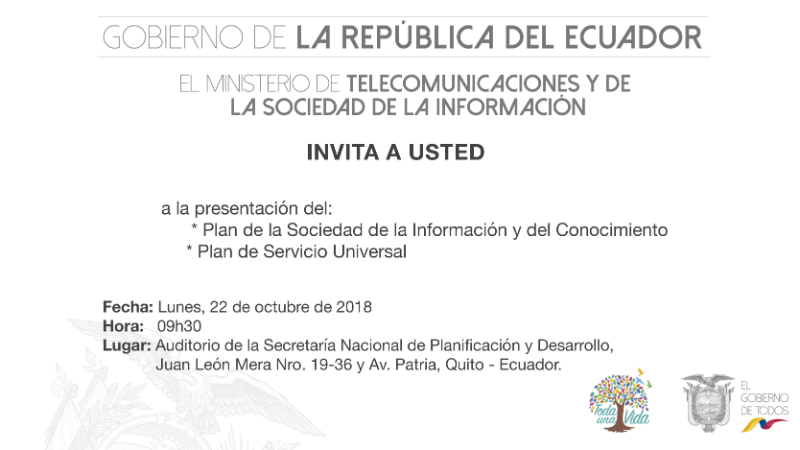 GOBIERNO DE LA REPÚBLICA DEL ECUADOR

EL MINISTERIO DE TELECOMUNICACIONES Y DE LA SOCIEDAD DE LA INFORMACIÓN

INVITA A USTED

a la presentación del:
* Plan de la Sociedad de la Información y del Conocimiento
* Plan de Servicio Universal

Fecha: Lunes, 22 de octubre de 2018
Hora: 09h30
Lugar: Auditorio de la Secretaría Nacional de Planificación y Desarrollo, Juan León Mera Nro. 19-36 y Av. Patria, Quito - Ecuador.

Toda una Vida

EL GOBIERNO DE TODOS